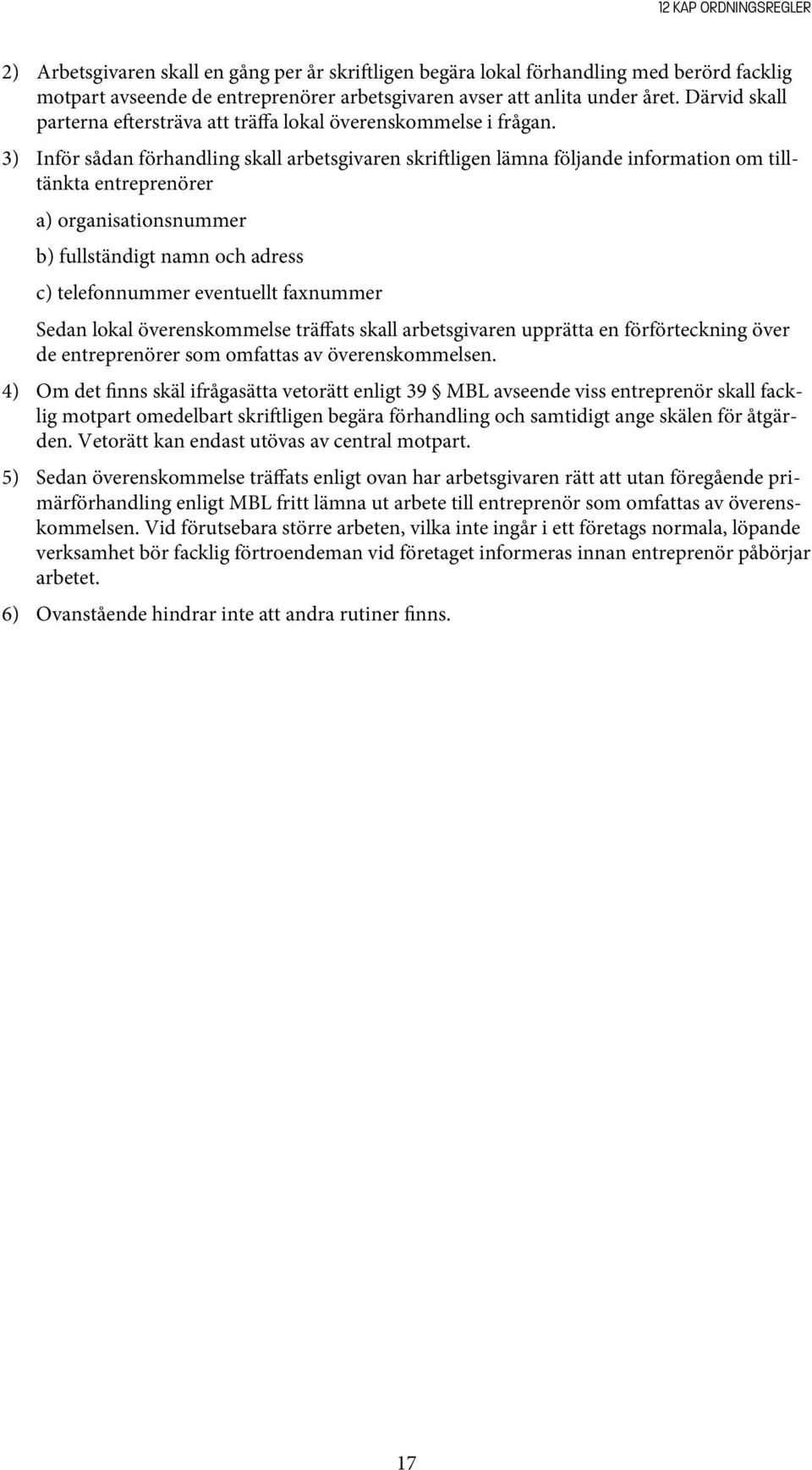 12 KAP ORDNINGSREGLER

2) Arbetsgivaren skall en gång per år skriftligen begära lokal förhandling med berörd facklig motpart avseende de entreprenörer arbetsgivaren avser att anlita under året. Därvid skall parterna eftersträva att träffa lokal överenskommelse i frågan.

3) Inför sådan förhandling skall arbetsgivaren skriftligen lämna följande information om tilltänkta entreprenörer

a) organisationsnummer

b) fullständigt namn och adress

c) telefonnummer eventuellt faxnummer

Sedan lokal överenskommelse träffats skall arbetsgivaren upprätta en förförteckning över de entreprenörer som omfattas av överenskommelsen.

4) Om det finns skäl ifrågasätta vetorätt enligt 39 § MBL avseende viss entreprenör skall facklig motpart omedelbart skriftligen begära förhandling och samtidigt ange skälen för åtgärden. Vetorätt kan endast utövas av central motpart.

5) Sedan överenskommelse träffats enligt ovan har arbetsgivaren rätt att utan föregående primärförhandling enligt MBL fritt lämna ut arbete till entreprenör som omfattas av överenskommelsen. Vid förutsebara större arbeten, vilka inte ingår i ett företags normala, löpande verksamhet bör facklig förtroendeman vid företaget informeras innan entreprenör påbörjar arbetet.

6) Ovanstående hindrar inte att andra rutiner finns.

17